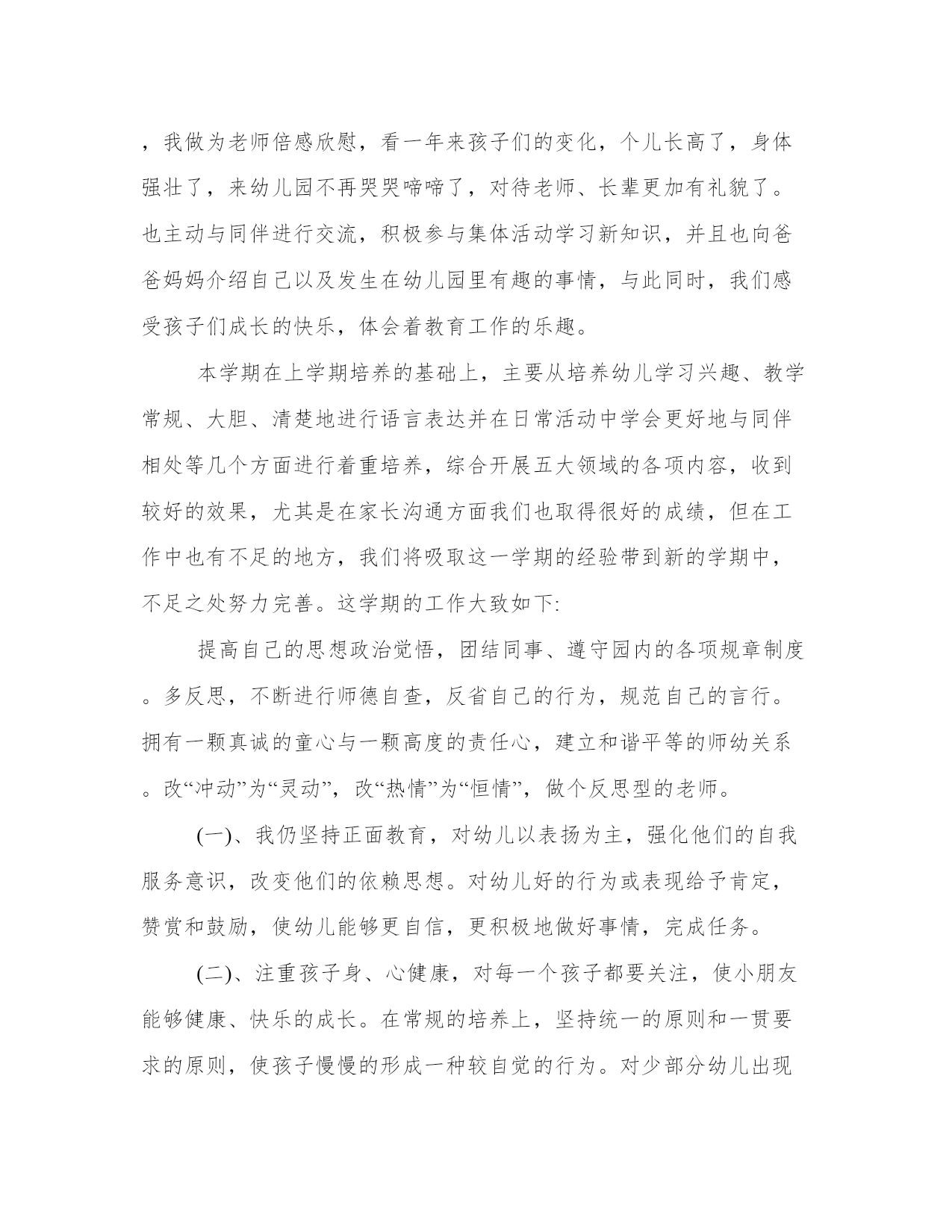 ，我做为老师倍感欣慰，看一年来孩子们的变化，个儿长高了，身体强壮了，来幼儿园不再哭哭啼啼了，对待老师、长辈更加有礼貌了。也主动与同伴进行交流，积极参与集体活动学习新知识，并且也向爸爸妈妈介绍自己以及发生在幼儿园里有趣的事情，与此同时，我们感受孩子们成长的快乐，体会着教育工作的乐趣。

本学期在上学期培养的基础上，主要从培养幼儿学习兴趣、教学常规、大胆、清楚地进行语言表达并在日常活动中学会更好地与同伴相处等几个方面进行着重培养，综合开展五大领域的各项内容，收到较好的效果，尤其是在家长沟通方面我们也取得很好的成绩，但在工作中也有不足的地方，我们将吸取这一学期的经验带到新的学期中，不足之处努力完善。这学期的工作大致如下:

提高自己的思想政治觉悟，团结同事、遵守园内的各项规章制度。多反思，不断进行师德自查，反省自己的行为，规范自己的言行。拥有一颗真诚的童心与一颗高度的责任心，建立和谐平等的师幼关系。改“冲动”为“灵动”，改“热情”为“恒情”，做个反思型的老师。

(一)、我仍坚持正面教育，对幼儿以表扬为主，强化他们的自我服务意识，改变他们的依赖思想。对幼儿好的行为或表现给予肯定，赞赏和鼓励，使幼儿能够更自信，更积极地做好事情，完成任务。

(二)、注重孩子身、心健康，对每一个孩子都要关注，使小朋友能够健康、快乐的成长。在常规的培养上，坚持统一的原则和一贯要求的原则，使孩子慢慢的形成一种较自觉的行为。对少部分幼儿出现